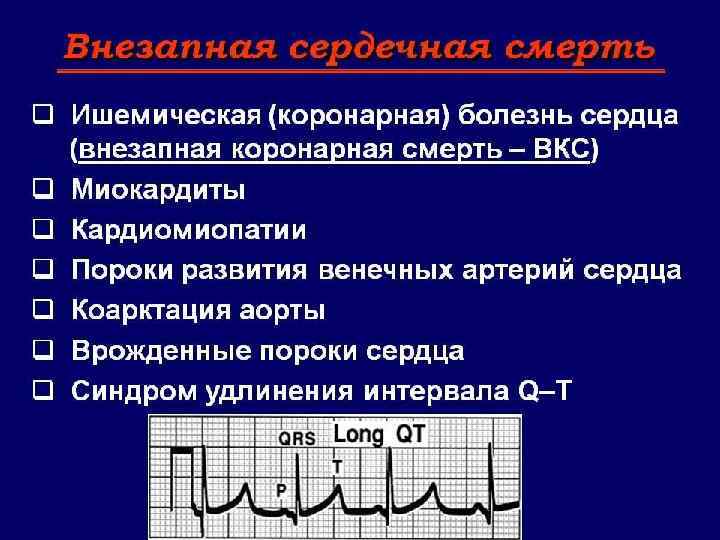 Внезапная сердечная смерть

❑ Ишемическая (коронарная) болезнь сердца (внезапная коронарная смерть – ВКС)
❑ Миокардиты
❑ Кардиомиопатии
❑ Пороки развития венечных артерий сердца
❑ Коарктация аорты
❑ Врожденные пороки сердца
❑ Синдром удлинения интервала Q–T

QRS Long QT
T
P